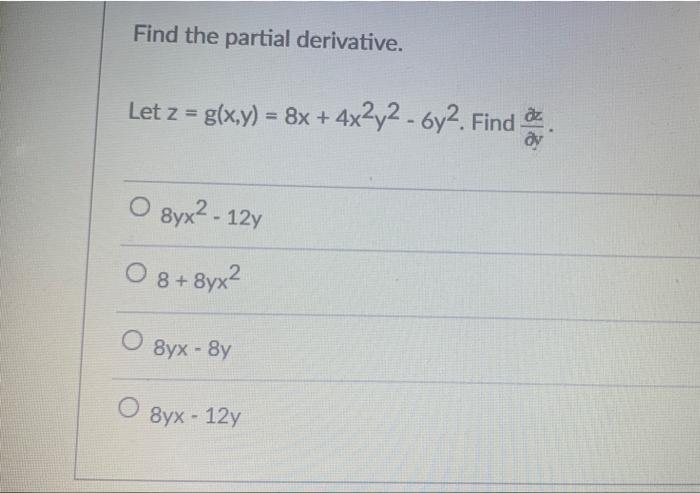 Find the partial derivative.

Let $z = g(x,y) = 8x + 4x^2y^2 - 6y^2$. Find $\frac{\partial z}{\partial y}$.

○ $8yx^2 - 12y$

○ $8 + 8yx^2$

○ $8yx - 8y$

○ $8yx - 12y$